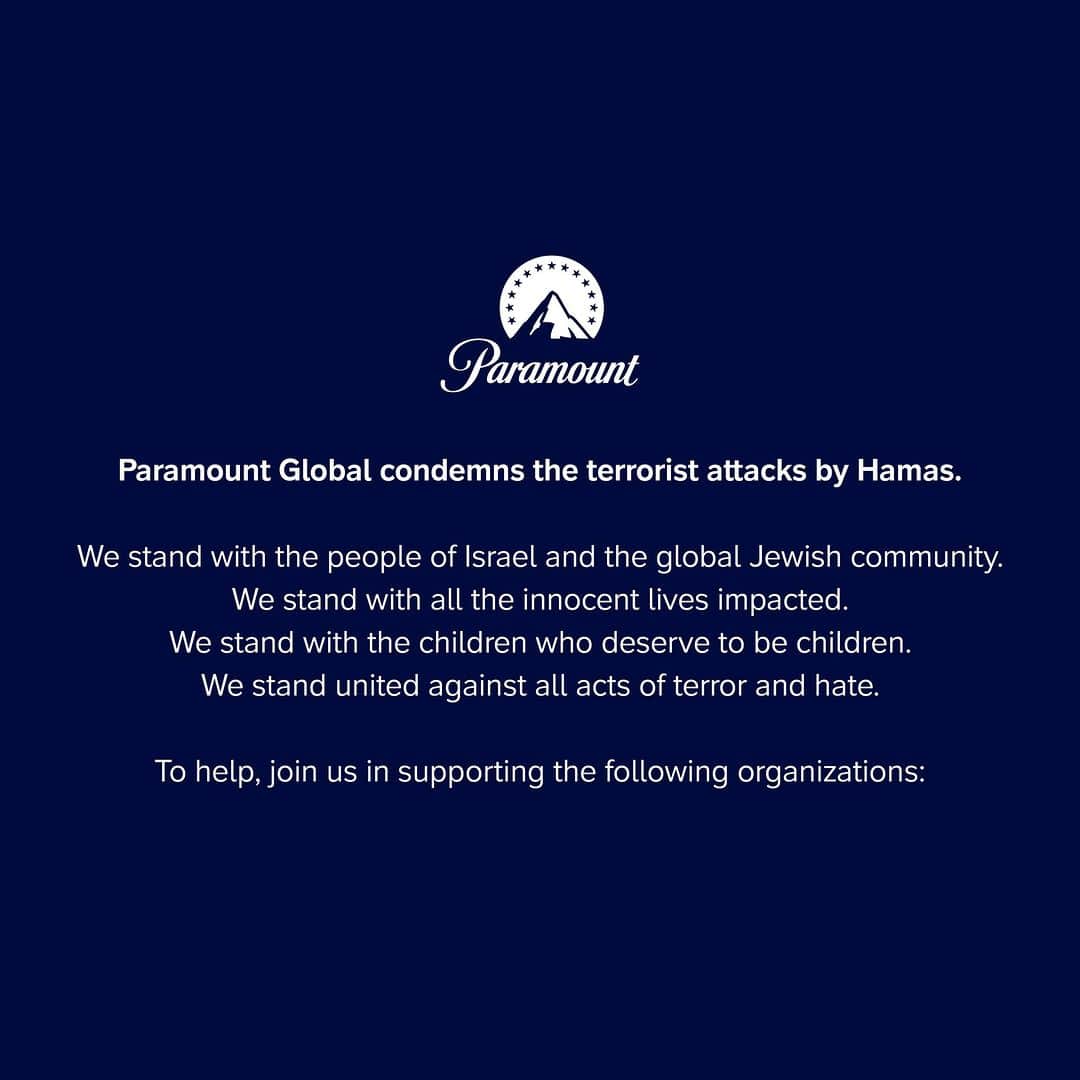 Paramount

Paramount Global condemns the terrorist attacks by Hamas.

We stand with the people of Israel and the global Jewish community.
We stand with all the innocent lives impacted.
We stand with the children who deserve to be children.
We stand united against all acts of terror and hate.

To help, join us in supporting the following organizations: